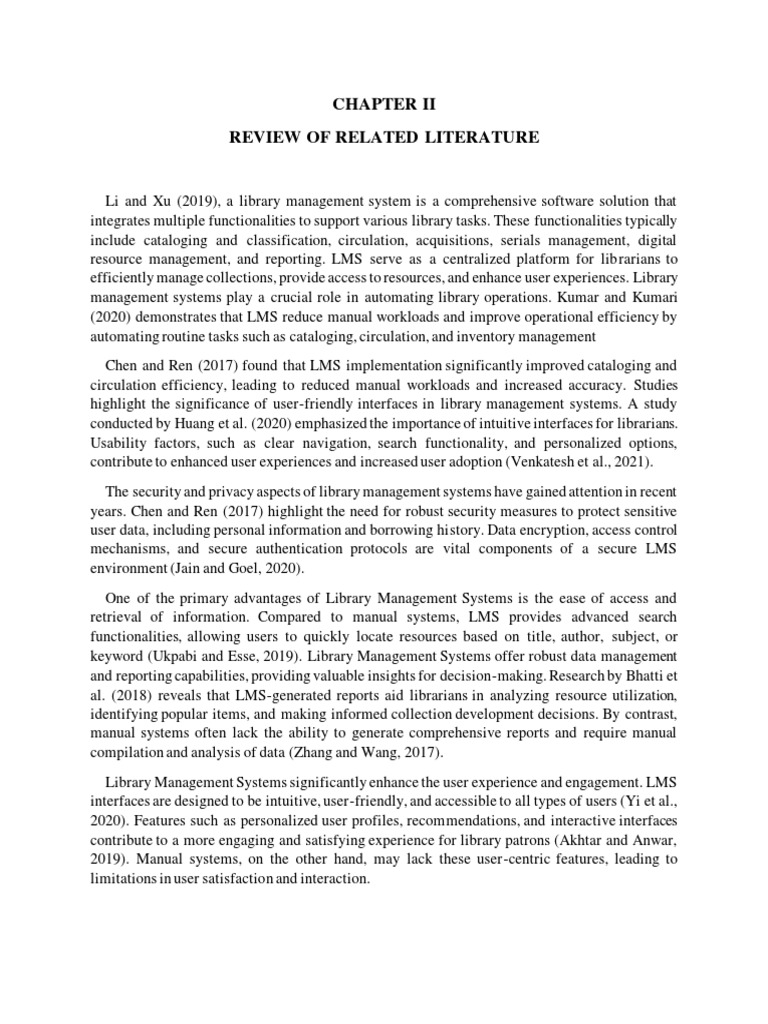 CHAPTER II

REVIEW OF RELATED LITERATURE

Li and Xu (2019), a library management system is a comprehensive software solution that integrates multiple functionalities to support various library tasks. These functionalities typically include cataloging and classification, circulation, acquisitions, serials management, digital resource management, and reporting. LMS serve as a centralized platform for librarians to efficiently manage collections, provide access to resources, and enhance user experiences. Library management systems play a crucial role in automating library operations. Kumar and Kumari (2020) demonstrates that LMS reduce manual workloads and improve operational efficiency by automating routine tasks such as cataloging, circulation, and inventory management

Chen and Ren (2017) found that LMS implementation significantly improved cataloging and circulation efficiency, leading to reduced manual workloads and increased accuracy. Studies highlight the significance of user-friendly interfaces in library management systems. A study conducted by Huang et al. (2020) emphasized the importance of intuitive interfaces for librarians. Usability factors, such as clear navigation, search functionality, and personalized options, contribute to enhanced user experiences and increased user adoption (Venkatesh et al., 2021).

The security and privacy aspects of library management systems have gained attention in recent years. Chen and Ren (2017) highlight the need for robust security measures to protect sensitive user data, including personal information and borrowing history. Data encryption, access control mechanisms, and secure authentication protocols are vital components of a secure LMS environment (Jain and Goel, 2020).

One of the primary advantages of Library Management Systems is the ease of access and retrieval of information. Compared to manual systems, LMS provides advanced search functionalities, allowing users to quickly locate resources based on title, author, subject, or keyword (Ukpabi and Esse, 2019). Library Management Systems offer robust data management and reporting capabilities, providing valuable insights for decision-making. Research by Bhatti et al. (2018) reveals that LMS-generated reports aid librarians in analyzing resource utilization, identifying popular items, and making informed collection development decisions. By contrast, manual systems often lack the ability to generate comprehensive reports and require manual compilation and analysis of data (Zhang and Wang, 2017).

Library Management Systems significantly enhance the user experience and engagement. LMS interfaces are designed to be intuitive, user-friendly, and accessible to all types of users (Yi et al., 2020). Features such as personalized user profiles, recommendations, and interactive interfaces contribute to a more engaging and satisfying experience for library patrons (Akhtar and Anwar, 2019). Manual systems, on the other hand, may lack these user-centric features, leading to limitations in user satisfaction and interaction.